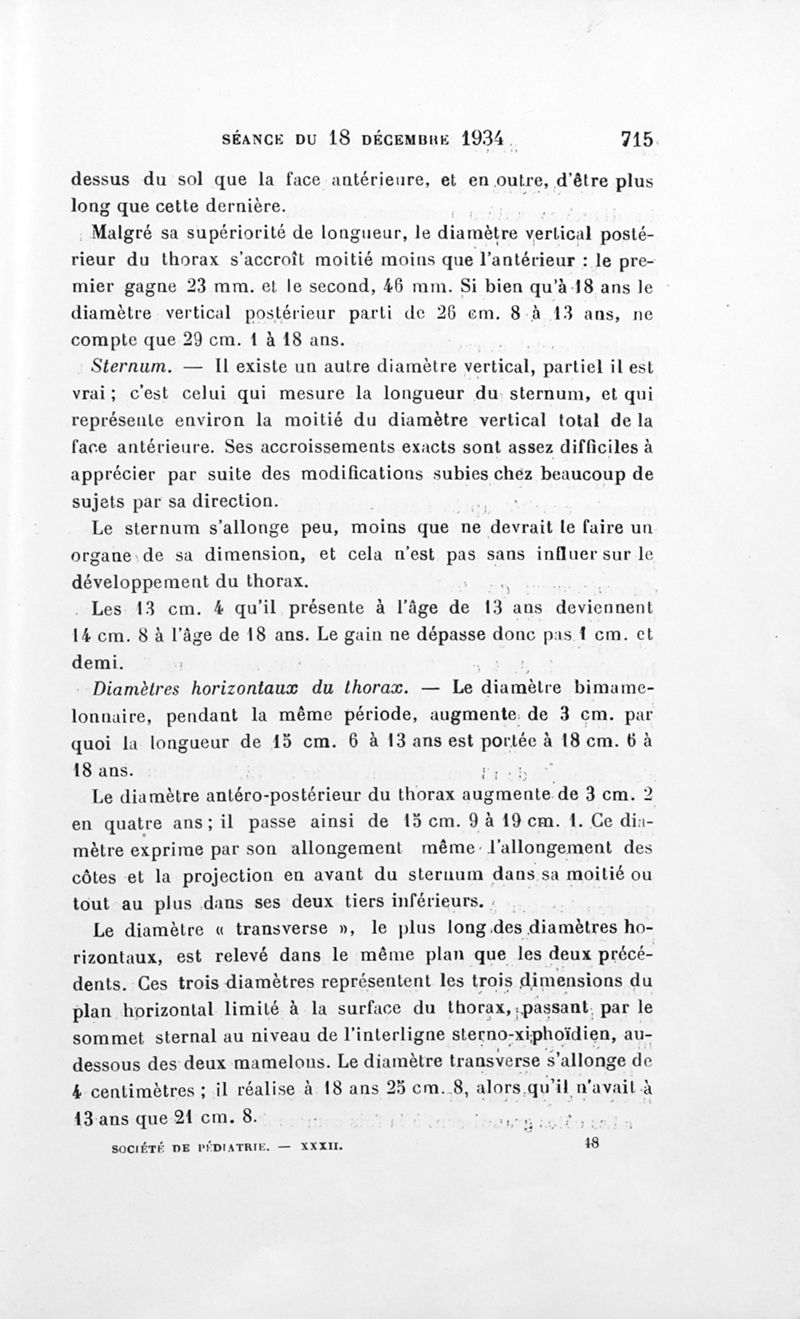 SÉANCE DU 18 DÉCEMBRE 1934 715

dessus du sol que la face antérieure, et en outre, d'être plus long que cette dernière.

Malgré sa supériorité de longueur, le diamètre vertical postérieur du thorax s'accroît moitié moins que l'antérieur : le premier gagne 23 mm. et le second, 46 mm. Si bien qu'à 18 ans le diamètre vertical postérieur parti de 26 cm. 8 à 13 ans, ne compte que 29 cm. 1 à 18 ans.

Sternum. — Il existe un autre diamètre vertical, partiel il est vrai ; c'est celui qui mesure la longueur du sternum, et qui représente environ la moitié du diamètre vertical total de la face antérieure. Ses accroissements exacts sont assez difficiles à apprécier par suite des modifications subies chez beaucoup de sujets par sa direction.

Le sternum s'allonge peu, moins que ne devrait le faire un organe de sa dimension, et cela n'est pas sans influer sur le développement du thorax.

Les 13 cm. 4 qu'il présente à l'âge de 13 ans deviennent 14 cm. 8 à l'âge de 18 ans. Le gain ne dépasse donc pas 1 cm. et demi.

Diamètres horizontaux du thorax. — Le diamètre bimamelonnaire, pendant la même période, augmente de 3 cm. par quoi la longueur de 15 cm. 6 à 13 ans est portée à 18 cm. 6 à 18 ans.

Le diamètre antéro-postérieur du thorax augmente de 3 cm. 2 en quatre ans ; il passe ainsi de 15 cm. 9 à 19 cm. 1. Ce diamètre exprime par son allongement même l'allongement des côtes et la projection en avant du sternum dans sa moitié ou tout au plus dans ses deux tiers inférieurs.

Le diamètre « transverse », le plus long des diamètres horizontaux, est relevé dans le même plan que les deux précédents. Ces trois diamètres représentent les trois dimensions du plan horizontal limité à la surface du thorax, passant par le sommet sternal au niveau de l'interligne sterno-xiphoïdien, au-dessous des deux mamelons. Le diamètre transverse s'allonge de 4 centimètres ; il réalise à 18 ans 25 cm. 8, alors qu'il n'avait à 13 ans que 21 cm. 8.

SOCIÉTÉ DE PÉDIATRIE. — XXXII. 48